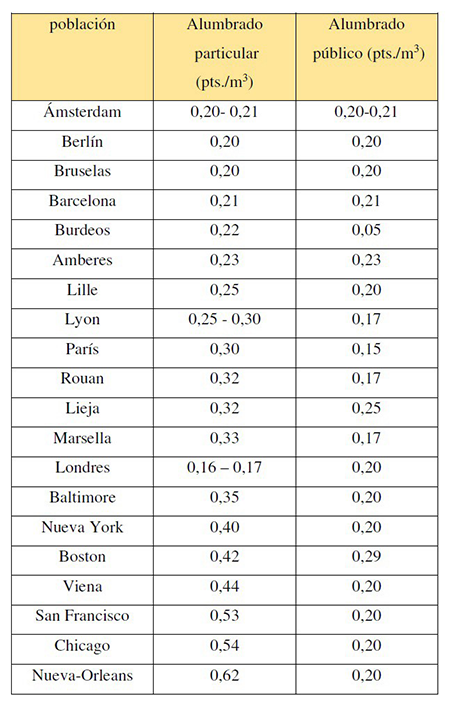 | población | Alumbrado particular (pts./$m^3$) | Alumbrado público (pts./$m^3$) |
|---|---|---|
| Ámsterdam | 0,20- 0,21 | 0,20-0,21 |
| Berlín | 0,20 | 0,20 |
| Bruselas | 0,20 | 0,20 |
| Barcelona | 0,21 | 0,21 |
| Burdeos | 0,22 | 0,05 |
| Amberes | 0,23 | 0,23 |
| Lille | 0,25 | 0,20 |
| Lyon | 0,25 - 0,30 | 0,17 |
| París | 0,30 | 0,15 |
| Rouan | 0,32 | 0,17 |
| Lieja | 0,32 | 0,25 |
| Marsella | 0,33 | 0,17 |
| Londres | 0,16 – 0,17 | 0,20 |
| Baltimore | 0,35 | 0,20 |
| Nueva York | 0,40 | 0,20 |
| Boston | 0,42 | 0,29 |
| Viena | 0,44 | 0,20 |
| San Francisco | 0,53 | 0,20 |
| Chicago | 0,54 | 0,20 |
| Nueva-Orleans | 0,62 | 0,20 |